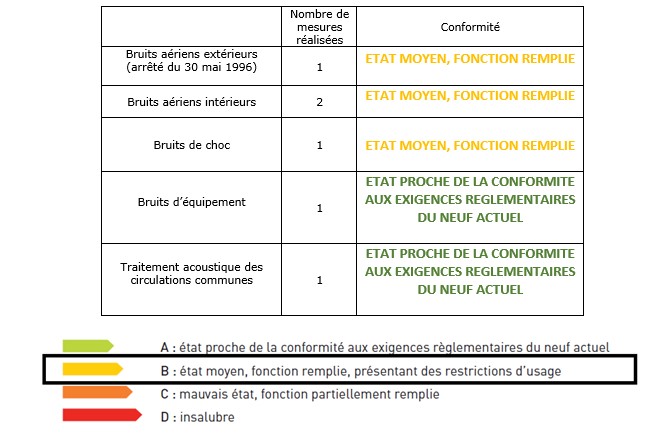 | | Nombre de mesures réalisées | Conformité |
|---|---|---|
| Bruits aériens extérieurs (arrêté du 30 mai 1996) | 1 | ETAT MOYEN, FONCTION REMPLIE |
| Bruits aériens intérieurs | 2 | ETAT MOYEN, FONCTION REMPLIE |
| Bruits de choc | 1 | ETAT MOYEN, FONCTION REMPLIE |
| Bruits d'équipement | 1 | ETAT PROCHE DE LA CONFORMITE AUX EXIGENCES REGLEMENTAIRES DU NEUF ACTUEL |
| Traitement acoustique des circulations communes | 1 | ETAT PROCHE DE LA CONFORMITE AUX EXIGENCES REGLEMENTAIRES DU NEUF ACTUEL |

A : état proche de la conformité aux exigences règlementaires du neuf actuel

B : état moyen, fonction remplie, présentant des restrictions d'usage

C : mauvais état, fonction partiellement remplie

D : insalubre